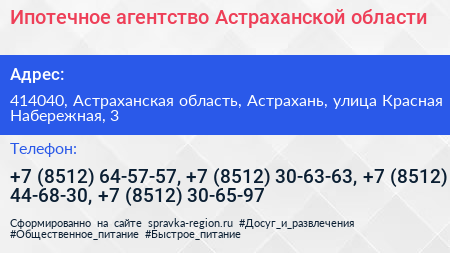 Ипотечное агентство Астраханской области

Адрес:

414040, Астраханская область, Астрахань, улица Красная Набережная, 3

Телефон:

+7 (8512) 64-57-57, +7 (8512) 30-63-63, +7 (8512) 44-68-30, +7 (8512) 30-65-97

Сформированно на сайте spravka-region.ru #Досуг_и_развлечения #Общественное_питание #Быстрое_питание